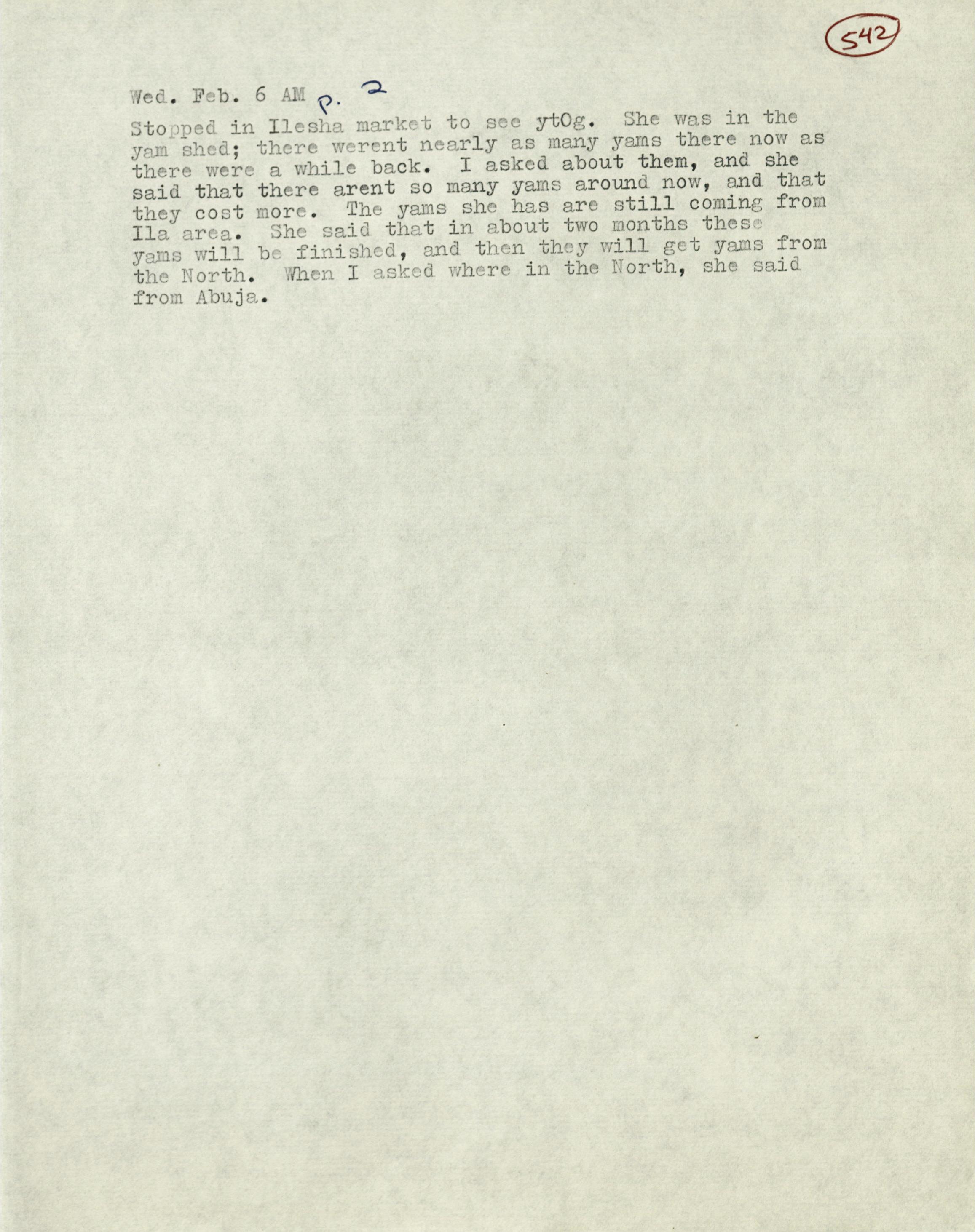 542

Wed. Feb. 6 AM p. 2

Stopped in Ilesha market to see ytOg. She was in the yam shed; there werent nearly as many yams there now as there were a while back. I asked about them, and she said that there arent so many yams around now, and that they cost more. The yams she has are still coming from Ila area. She said that in about two months these yams will be finished, and then they will get yams from the North. When I asked where in the North, she said from Abuja.